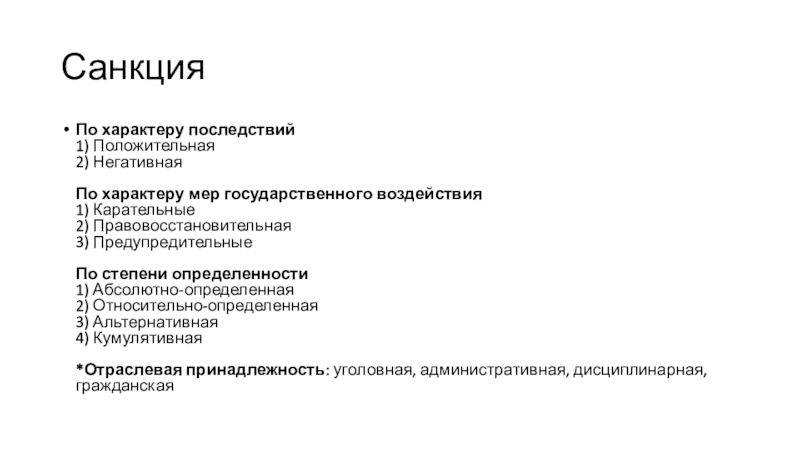 Санкция

• По характеру последствий
1) Положительная
2) Негативная

По характеру мер государственного воздействия
1) Карательные
2) Правовосстановительная
3) Предупредительные

По степени определенности
1) Абсолютно-определенная
2) Относительно-определенная
3) Альтернативная
4) Кумулятивная

*Отраслевая принадлежность: уголовная, административная, дисциплинарная, гражданская